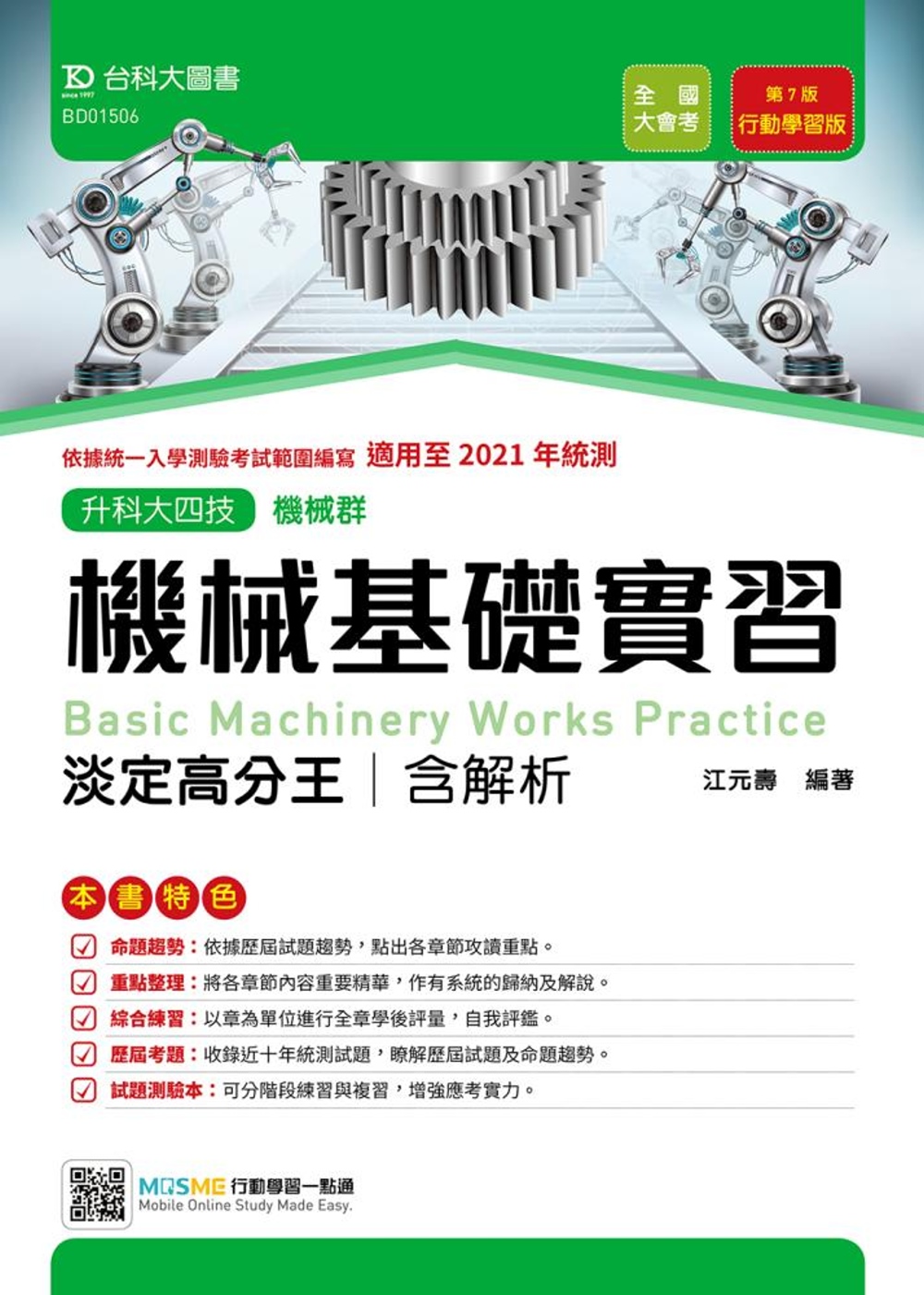 台科大圖書
since 1997
BD01506

全國大會考

第 7 版
行動學習版

依據統一入學測驗考試範圍編寫 適用至 2021 年統測

升科大四技 機械群

機械基礎實習

Basic Machinery Works Practice

淡定高分王 | 含解析

江元壽 編著

本書特色

命題趨勢：依據歷屆試題趨勢，點出各章節攻讀重點。
重點整理：將各章節內容重要精華，作有系統的歸納及解說。
綜合練習：以章為單位進行全章學後評量，自我評鑑。
歷屆考題：收錄近十年統測試題，瞭解歷屆試題及命題趨勢。
試題測驗本：可分階段練習與複習，增強應考實力。

MOSME 行動學習一點通
Mobile Online Study Made Easy.